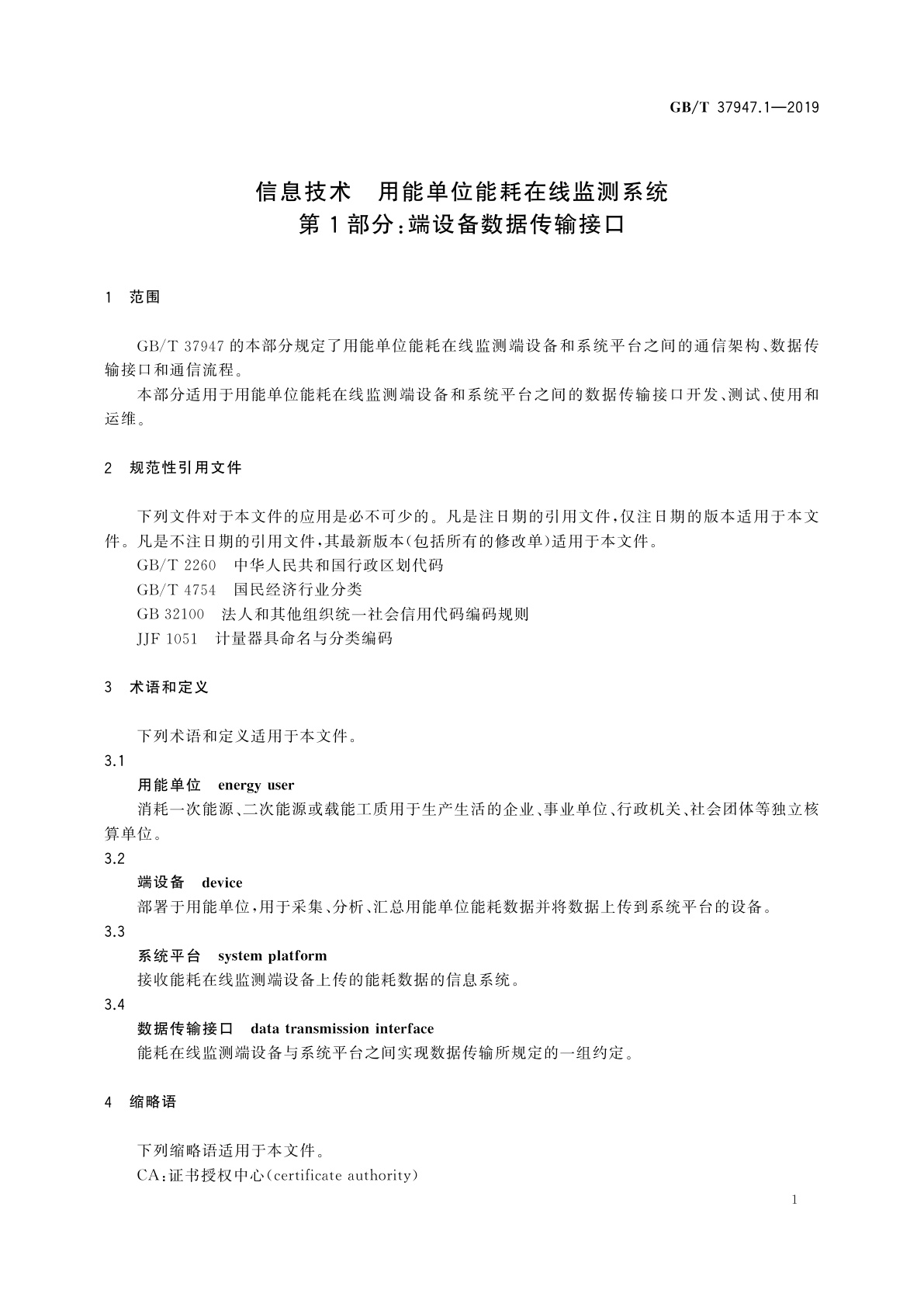 GB/T 37947.1—2019

信息技术　用能单位能耗在线监测系统
第1部分:端设备数据传输接口

1　范围

GB/T 37947的本部分规定了用能单位能耗在线监测端设备和系统平台之间的通信架构、数据传输接口和通信流程。

本部分适用于用能单位能耗在线监测端设备和系统平台之间的数据传输接口开发、测试、使用和运维。

2　规范性引用文件

下列文件对于本文件的应用是必不可少的。凡是注日期的引用文件,仅注日期的版本适用于本文件。凡是不注日期的引用文件,其最新版本(包括所有的修改单)适用于本文件。

GB/T 2260　中华人民共和国行政区划代码

GB/T 4754　国民经济行业分类

GB 32100　法人和其他组织统一社会信用代码编码规则

JJF 1051　计量器具命名与分类编码

3　术语和定义

下列术语和定义适用于本文件。

3.1

用能单位　energy user

消耗一次能源、二次能源或载能工质用于生产生活的企业、事业单位、行政机关、社会团体等独立核算单位。

3.2

端设备　device

部署于用能单位,用于采集、分析、汇总用能单位能耗数据并将数据上传到系统平台的设备。

3.3

系统平台　system platform

接收能耗在线监测端设备上传的能耗数据的信息系统。

3.4

数据传输接口　data transmission interface

能耗在线监测端设备与系统平台之间实现数据传输所规定的一组约定。

4　缩略语

下列缩略语适用于本文件。

CA:证书授权中心(certificate authority)

1